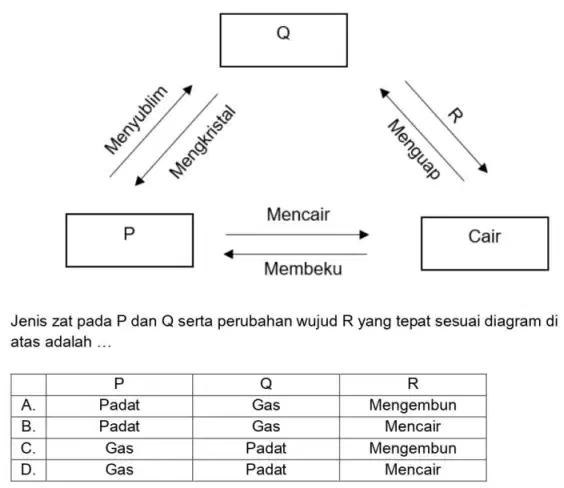 Q

Menyublim

Mengkristal

R

Menguap

P

Mencair

Membeku

Cair

Jenis zat pada P dan Q serta perubahan wujud R yang tepat sesuai diagram di atas adalah …

| | P | Q | R |
|---|---|---|---|
| A. | Padat | Gas | Mengembun |
| B. | Padat | Gas | Mencair |
| C. | Gas | Padat | Mengembun |
| D. | Gas | Padat | Mencair |